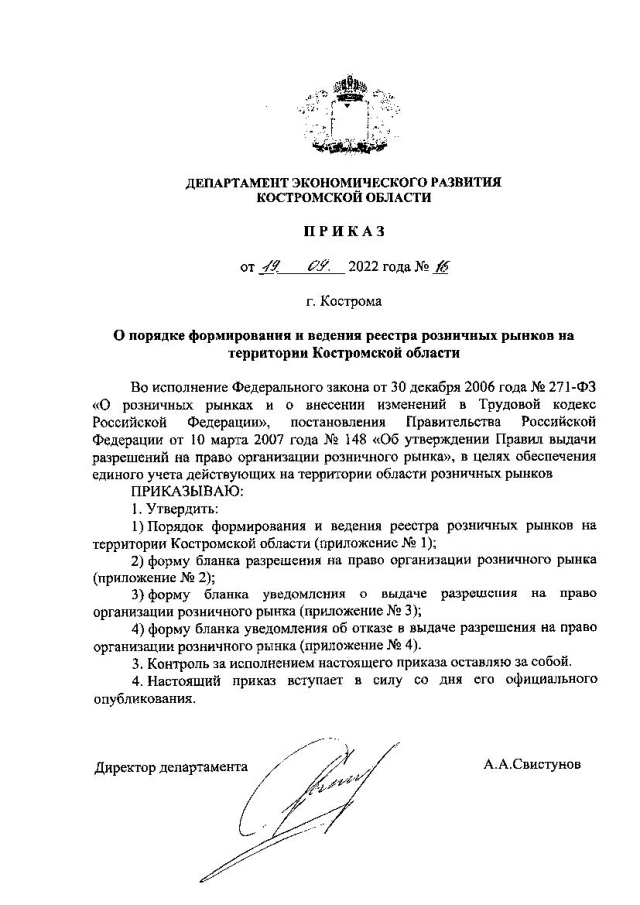 ДЕПАРТАМЕНТ ЭКОНОМИЧЕСКОГО РАЗВИТИЯ КОСТРОМСКОЙ ОБЛАСТИ

ПРИКАЗ

от 19 09 2022 года № 16

г. Кострома

О порядке формирования и ведения реестра розничных рынков на территории Костромской области

Во исполнение Федерального закона от 30 декабря 2006 года № 271-ФЗ «О розничных рынках и о внесении изменений в Трудовой кодекс Российской Федерации», постановления Правительства Российской Федерации от 10 марта 2007 года № 148 «Об утверждении Правил выдачи разрешений на право организации розничного рынка», в целях обеспечения единого учета действующих на территории области розничных рынков

ПРИКАЗЫВАЮ:

1. Утвердить:

1) Порядок формирования и ведения реестра розничных рынков на территории Костромской области (приложение № 1);

2) форму бланка разрешения на право организации розничного рынка (приложение № 2);

3) форму бланка уведомления о выдаче разрешения на право организации розничного рынка (приложение № 3);

4) форму бланка уведомления об отказе в выдаче разрешения на право организации розничного рынка (приложение № 4).

3. Контроль за исполнением настоящего приказа оставляю за собой.

4. Настоящий приказ вступает в силу со дня его официального опубликования.

Директор департамента А.А.Свистунов